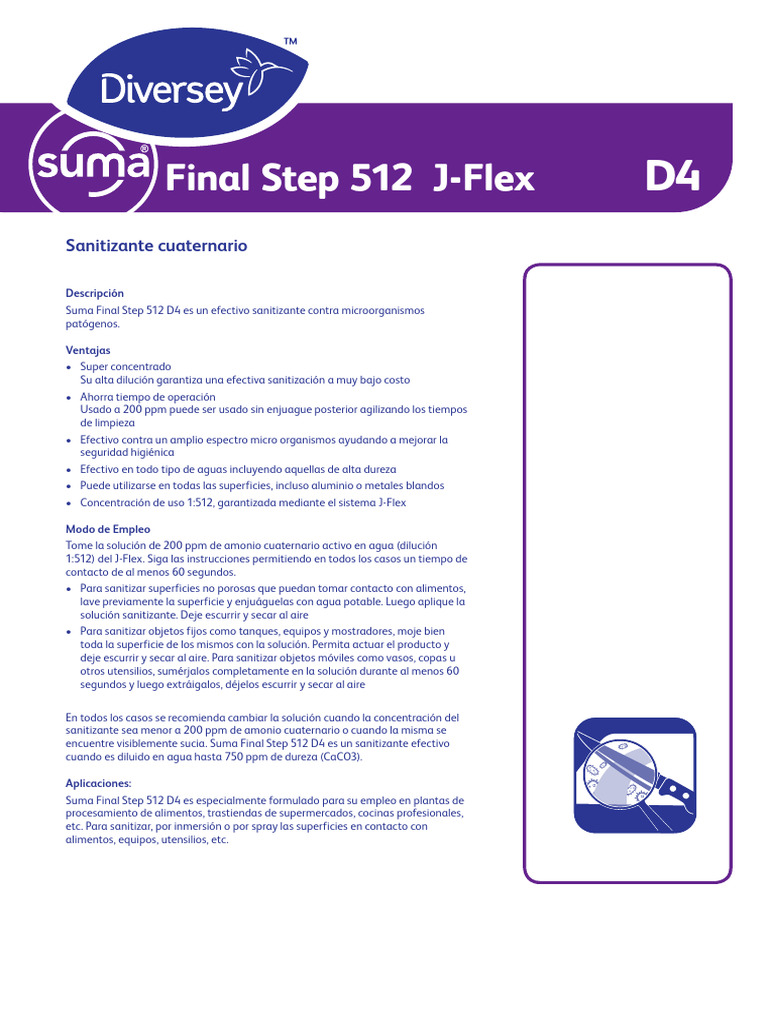 Diversey™

suma® Final Step 512 J-Flex D4

Sanitizante cuaternario

Descripción
Suma Final Step 512 D4 es un efectivo sanitizante contra microorganismos patógenos.

Ventajas
• Super concentrado
Su alta dilución garantiza una efectiva sanitización a muy bajo costo
• Ahorra tiempo de operación
Usado a 200 ppm puede ser usado sin enjuague posterior agilizando los tiempos de limpieza
• Efectivo contra un amplio espectro micro organismos ayudando a mejorar la seguridad higiénica
• Efectivo en todo tipo de aguas incluyendo aquellas de alta dureza
• Puede utilizarse en todas las superficies, incluso aluminio o metales blandos
• Concentración de uso 1:512, garantizada mediante el sistema J-Flex

Modo de Empleo
Tome la solución de 200 ppm de amonio cuaternario activo en agua (dilución 1:512) del J-Flex. Siga las instrucciones permitiendo en todos los casos un tiempo de contacto de al menos 60 segundos.
• Para sanitizar superficies no porosas que puedan tomar contacto con alimentos, lave previamente la superficie y enjuáguelas con agua potable. Luego aplique la solución sanitizante. Deje escurrir y secar al aire
• Para sanitizar objetos fijos como tanques, equipos y mostradores, moje bien toda la superficie de los mismos con la solución. Permita actuar el producto y deje escurrir y secar al aire. Para sanitizar objetos móviles como vasos, copas u otros utensilios, sumérjalos completamente en la solución durante al menos 60 segundos y luego extráigalos, déjelos escurrir y secar al aire

En todos los casos se recomienda cambiar la solución cuando la concentración del sanitizante sea menor a 200 ppm de amonio cuaternario o cuando la misma se encuentre visiblemente sucia. Suma Final Step 512 D4 es un sanitizante efectivo cuando es diluido en agua hasta 750 ppm de dureza (CaCO3).

Aplicaciones:
Suma Final Step 512 D4 es especialmente formulado para su empleo en plantas de procesamiento de alimentos, trastiendas de supermercados, cocinas profesionales, etc. Para sanitizar, por inmersión o por spray las superficies en contacto con alimentos, equipos, utensilios, etc.